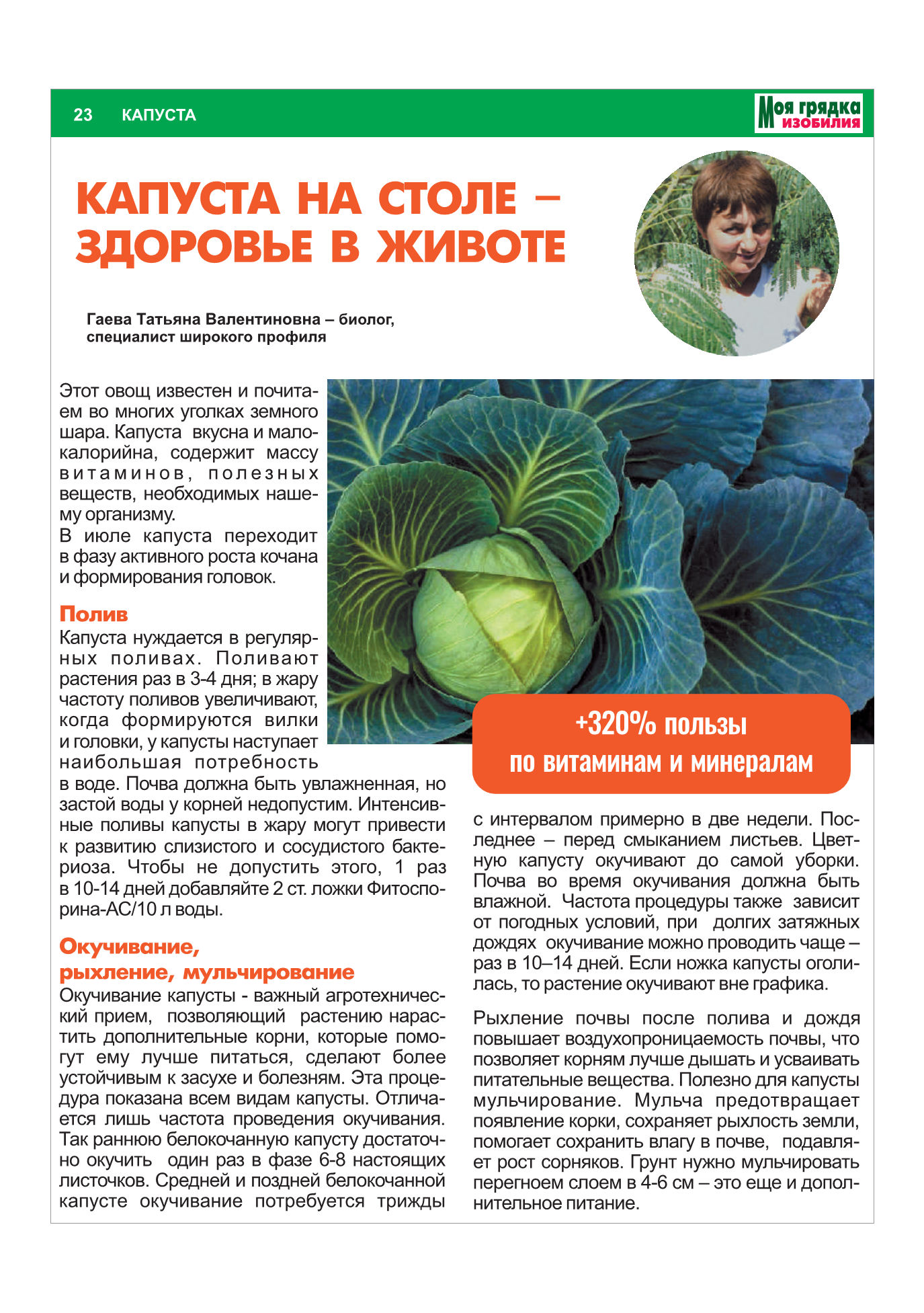 23 КАПУСТА

Моя грядка ИЗОБИЛИЯ

КАПУСТА НА СТОЛЕ – ЗДОРОВЬЕ В ЖИВОТЕ

Гаева Татьяна Валентиновна – биолог, специалист широкого профиля

Этот овощ известен и почитаем во многих уголках земного шара. Капуста вкусна и малокалорийна, содержит массу витаминов, полезных веществ, необходимых нашему организму.
В июле капуста переходит в фазу активного роста кочана и формирования головок.

Полив
Капуста нуждается в регулярных поливах. Поливают растения раз в 3-4 дня; в жару частоту поливов увеличивают, когда формируются вилки и головки, у капусты наступает наибольшая потребность в воде. Почва должна быть увлажненная, но застой воды у корней недопустим. Интенсивные поливы капусты в жару могут привести к развитию слизистого и сосудистого бактериоза. Чтобы не допустить этого, 1 раз в 10-14 дней добавляйте 2 ст. ложки Фитоспорина-АС/10 л воды.

Окучивание, рыхление, мульчирование
Окучивание капусты - важный агротехнический прием, позволяющий растению нарастить дополнительные корни, которые помогут ему лучше питаться, сделают более устойчивым к засухе и болезням. Эта процедура показана всем видам капусты. Отличается лишь частота проведения окучивания. Так раннюю белокочанную капусту достаточно окучить один раз в фазе 6-8 настоящих листочков. Средней и поздней белокочанной капусте окучивание потребуется трижды

+320% пользы по витаминам и минералам

с интервалом примерно в две недели. Последнее – перед смыканием листьев. Цветную капусту окучивают до самой уборки. Почва во время окучивания должна быть влажной. Частота процедуры также зависит от погодных условий, при долгих затяжных дождях окучивание можно проводить чаще – раз в 10–14 дней. Если ножка капусты оголилась, то растение окучивают вне графика.

Рыхление почвы после полива и дождя повышает воздухопроницаемость почвы, что позволяет корням лучше дышать и усваивать питательные вещества. Полезно для капусты мульчирование. Мульча предотвращает появление корки, сохраняет рыхлость земли, помогает сохранить влагу в почве, подавляет рост сорняков. Грунт нужно мульчировать перегноем слоем в 4-6 см – это еще и дополнительное питание.